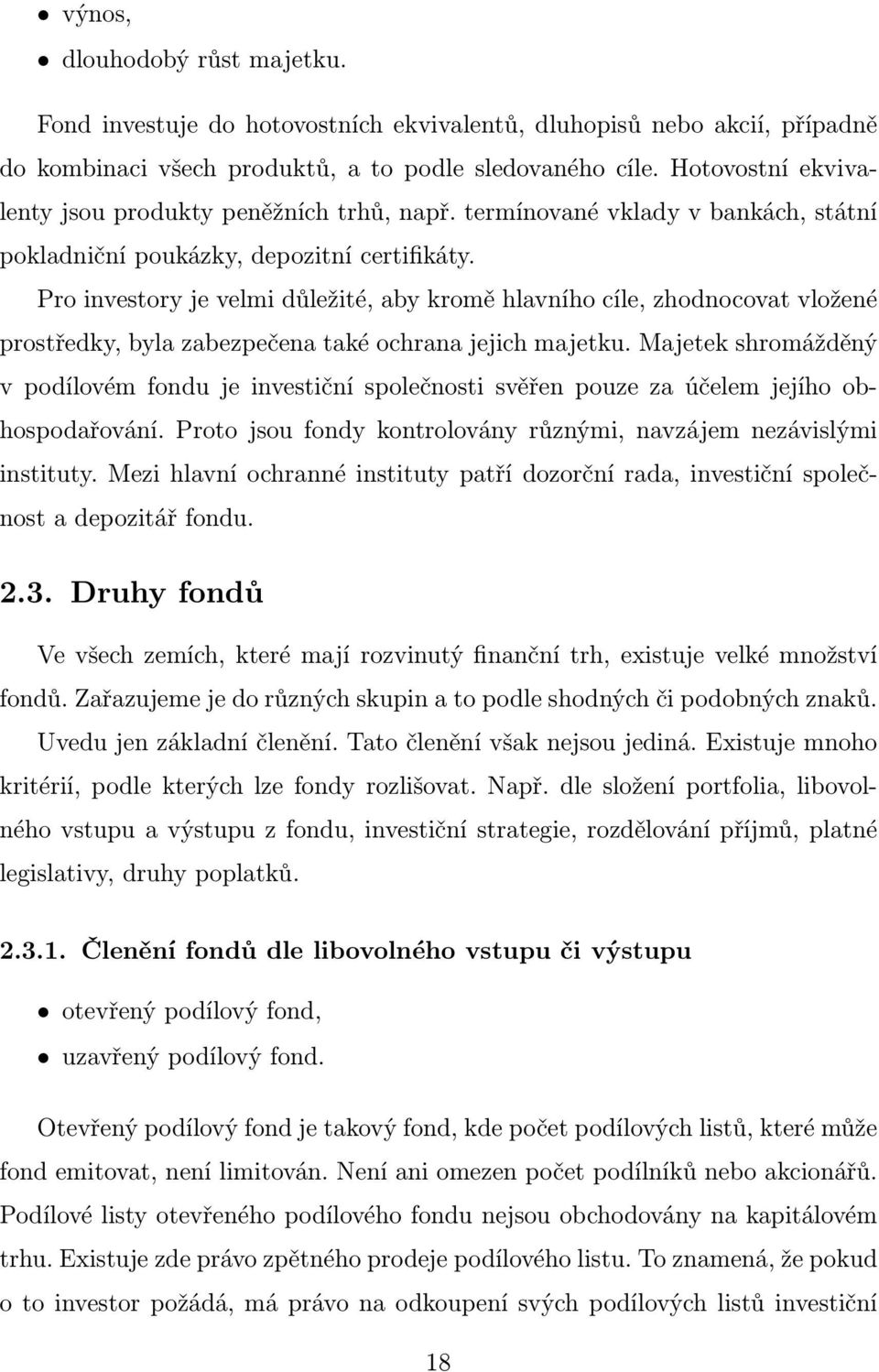 • výnos,
• dlouhodobý růst majetku.

Fond investuje do hotovostních ekvivalentů, dluhopisů nebo akcií, případně do kombinaci všech produktů, a to podle sledovaného cíle. Hotovostní ekvivalenty jsou produkty peněžních trhů, např. termínované vklady v bankách, státní pokladniční poukázky, depozitní certifikáty.

Pro investory je velmi důležité, aby kromě hlavního cíle, zhodnocovat vložené prostředky, byla zabezpečena také ochrana jejich majetku. Majetek shromážděný v podílovém fondu je investiční společnosti svěřen pouze za účelem jejího obhospodařování. Proto jsou fondy kontrolovány různými, navzájem nezávislými instituty. Mezi hlavní ochranné instituty patří dozorční rada, investiční společnost a depozitář fondu.

2.3. Druhy fondů

Ve všech zemích, které mají rozvinutý finanční trh, existuje velké množství fondů. Zařazujeme je do různých skupin a to podle shodných či podobných znaků. Uvedu jen základní členění. Tato členění však nejsou jediná. Existuje mnoho kritérií, podle kterých lze fondy rozlišovat. Např. dle složení portfolia, libovolného vstupu a výstupu z fondu, investiční strategie, rozdělování příjmů, platné legislativy, druhy poplatků.

2.3.1. Členění fondů dle libovolného vstupu či výstupu

• otevřený podílový fond,
• uzavřený podílový fond.

Otevřený podílový fond je takový fond, kde počet podílových listů, které může fond emitovat, není limitován. Není ani omezen počet podílníků nebo akcionářů. Podílové listy otevřeného podílového fondu nejsou obchodovány na kapitálovém trhu. Existuje zde právo zpětného prodeje podílového listu. To znamená, že pokud o to investor požádá, má právo na odkoupení svých podílových listů investiční

18